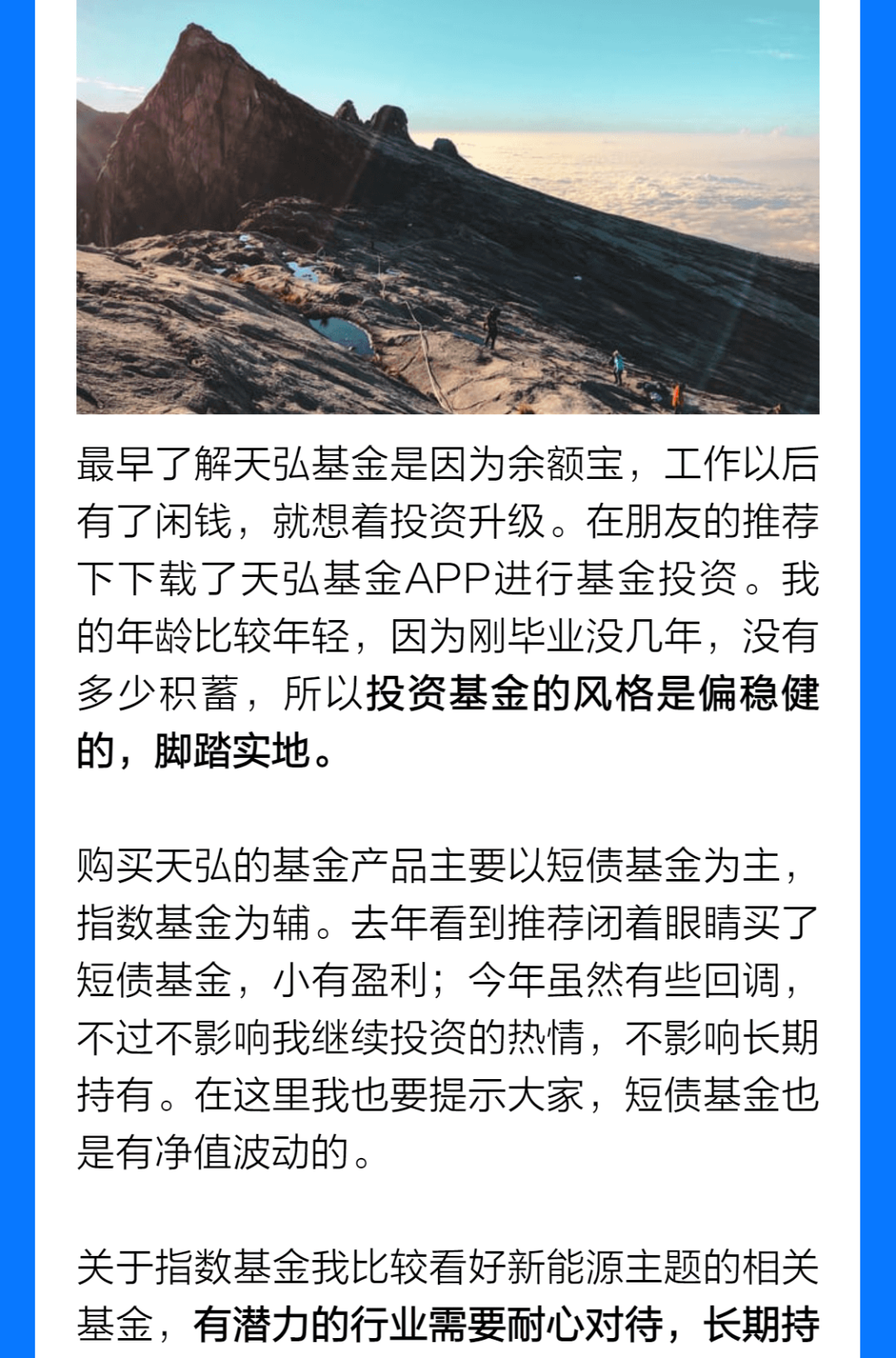 最早了解天弘基金是因为余额宝，工作以后有了闲钱，就想着投资升级。在朋友的推荐下下载了天弘基金APP进行基金投资。我的年龄比较年轻，因为刚毕业没几年，没有多少积蓄，所以投资基金的风格是偏稳健的，脚踏实地。

购买天弘的基金产品主要以短债基金为主，指数基金为辅。去年看到推荐闭着眼睛买了短债基金，小有盈利；今年虽然有些回调，不过不影响我继续投资的热情，不影响长期持有。在这里我也要提示大家，短债基金也是有净值波动的。

关于指数基金我比较看好新能源主题的相关基金，有潜力的行业需要耐心对待，长期持